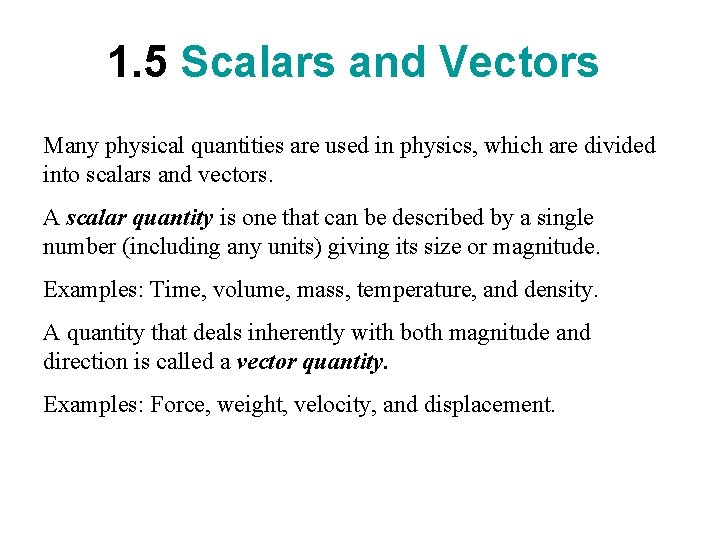 1.5 Scalars and Vectors

Many physical quantities are used in physics, which are divided into scalars and vectors.

A scalar quantity is one that can be described by a single number (including any units) giving its size or magnitude.

Examples: Time, volume, mass, temperature, and density.

A quantity that deals inherently with both magnitude and direction is called a vector quantity.

Examples: Force, weight, velocity, and displacement.